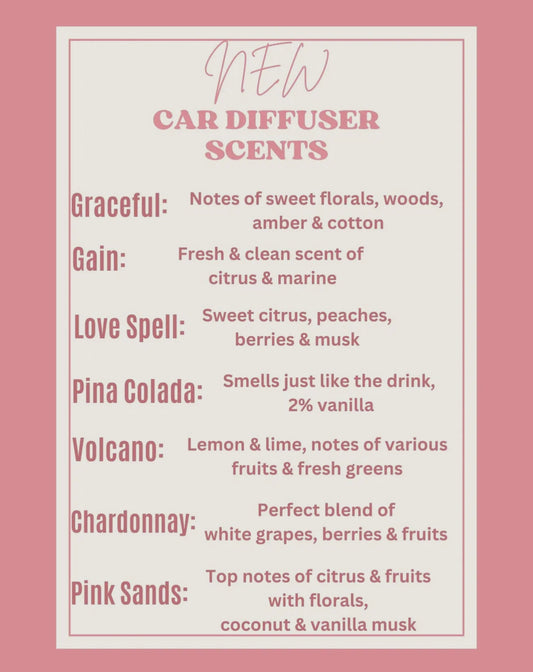 NEW

CAR DIFFUSER SCENTS

Graceful: Notes of sweet florals, woods, amber & cotton

Gain: Fresh & clean scent of citrus & marine

Love Spell: Sweet citrus, peaches, berries & musk

Pina Colada: Smells just like the drink, 2% vanilla

Volcano: Lemon & lime, notes of various fruits & fresh greens

Chardonnay: Perfect blend of white grapes, berries & fruits

Pink Sands: Top notes of citrus & fruits with florals, coconut & vanilla musk